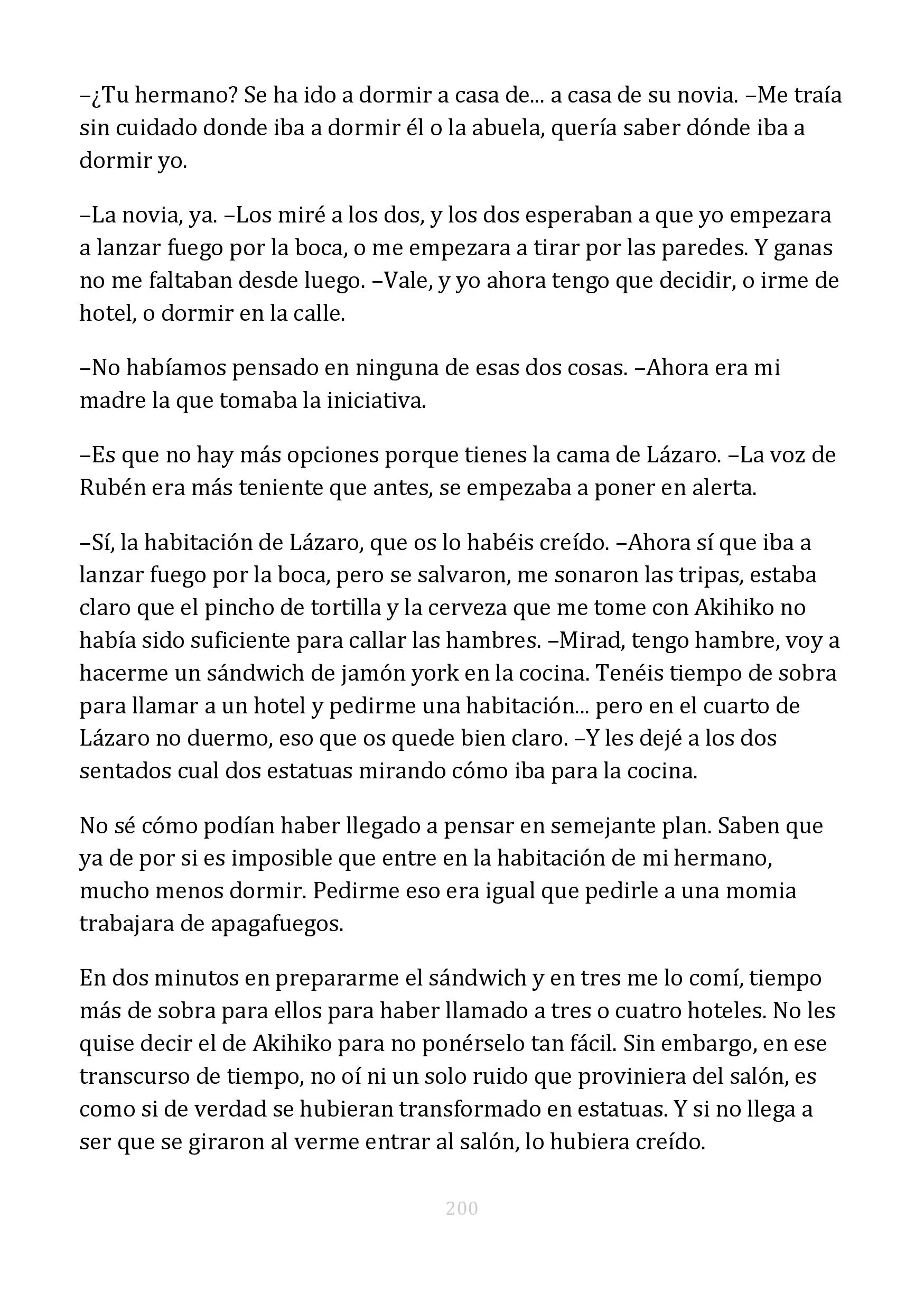 –¿Tu hermano? Se ha ido a dormir a casa de... a casa de su novia. –Me traía sin cuidado donde iba a dormir él o la abuela, quería saber dónde iba a dormir yo.

–La novia, ya. –Los miré a los dos, y los dos esperaban a que yo empezara a lanzar fuego por la boca, o me empezara a tirar por las paredes. Y ganas no me faltaban desde luego. –Vale, y yo ahora tengo que decidir, o irme de hotel, o dormir en la calle.

–No habíamos pensado en ninguna de esas dos cosas. –Ahora era mi madre la que tomaba la iniciativa.

–Es que no hay más opciones porque tienes la cama de Lázaro. –La voz de Rubén era más teniente que antes, se empezaba a poner en alerta.

–Sí, la habitación de Lázaro, que os lo habéis creído. –Ahora sí que iba a lanzar fuego por la boca, pero se salvaron, me sonaron las tripas, estaba claro que el pincho de tortilla y la cerveza que me tome con Akihiko no había sido suficiente para callar las hambres. –Mirad, tengo hambre, voy a hacerme un sándwich de jamón york en la cocina. Tenéis tiempo de sobra para llamar a un hotel y pedirme una habitación... pero en el cuarto de Lázaro no duermo, eso que os quede bien claro. –Y les dejé a los dos sentados cual dos estatuas mirando cómo iba para la cocina.

No sé cómo podían haber llegado a pensar en semejante plan. Saben que ya de por si es imposible que entre en la habitación de mi hermano, mucho menos dormir. Pedirme eso era igual que pedirle a una momia trabajara de apagafuegos.

En dos minutos en prepararme el sándwich y en tres me lo comí, tiempo más de sobra para ellos para haber llamado a tres o cuatro hoteles. No les quise decir el de Akihiko para no ponérselo tan fácil. Sin embargo, en ese transcurso de tiempo, no oí ni un solo ruido que proviniera del salón, es como si de verdad se hubieran transformado en estatuas. Y si no llega a ser que se giraron al verme entrar al salón, lo hubiera creído.

200